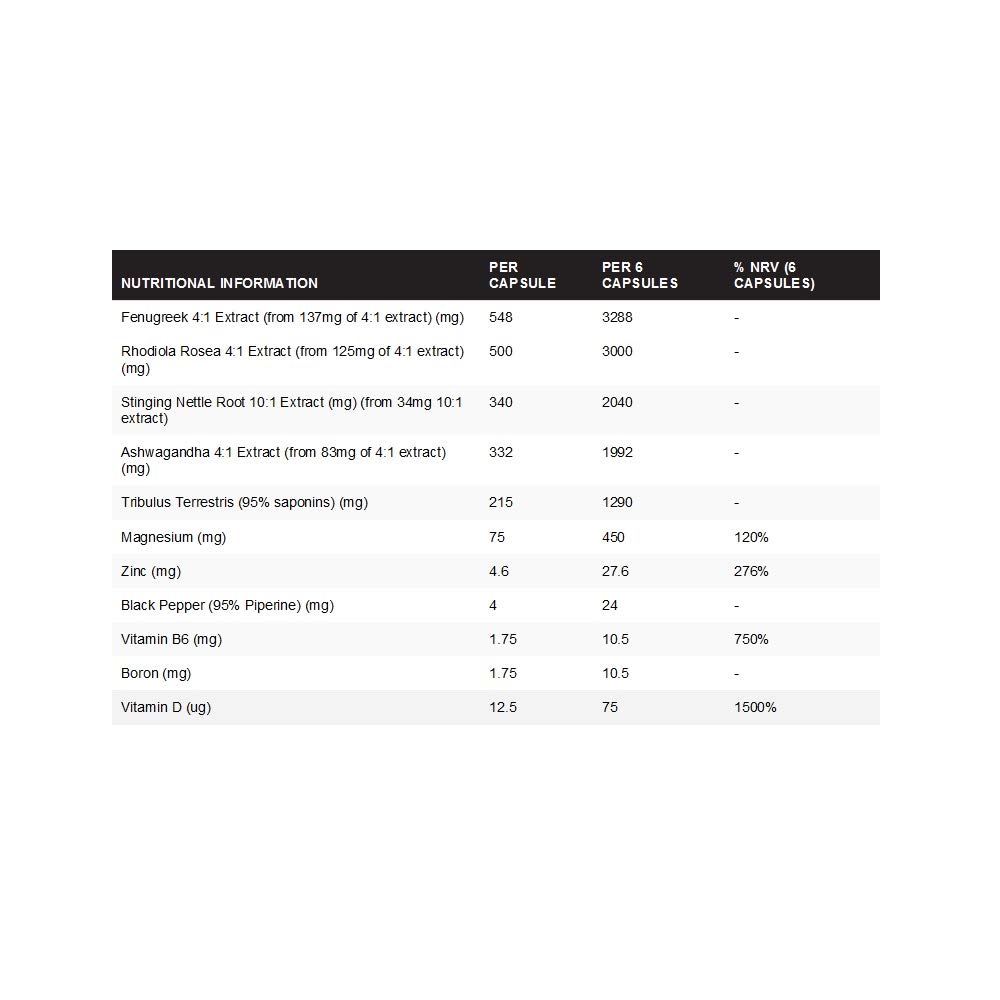 | NUTRITIONAL INFORMATION | PER CAPSULE | PER 6 CAPSULES | % NRV (6 CAPSULES) |
|---|---|---|---|
| Fenugreek 4:1 Extract (from 137mg of 4:1 extract) (mg) | 548 | 3288 | - |
| Rhodiola Rosea 4:1 Extract (from 125mg of 4:1 extract) (mg) | 500 | 3000 | - |
| Stinging Nettle Root 10:1 Extract (mg) (from 34mg 10:1 extract) | 340 | 2040 | - |
| Ashwagandha 4:1 Extract (from 83mg of 4:1 extract) (mg) | 332 | 1992 | - |
| Tribulus Terrestris (95% saponins) (mg) | 215 | 1290 | - |
| Magnesium (mg) | 75 | 450 | 120% |
| Zinc (mg) | 4.6 | 27.6 | 276% |
| Black Pepper (95% Piperine) (mg) | 4 | 24 | - |
| Vitamin B6 (mg) | 1.75 | 10.5 | 750% |
| Boron (mg) | 1.75 | 10.5 | - |
| Vitamin D (ug) | 12.5 | 75 | 1500% |